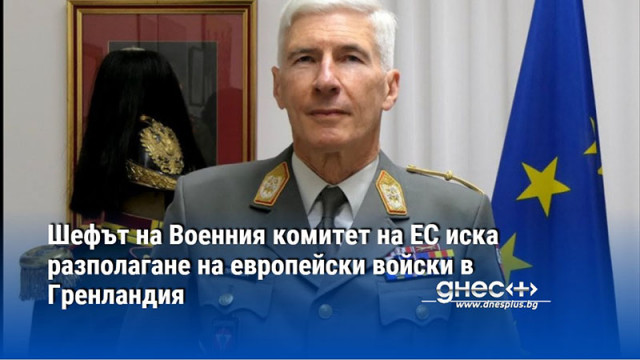 Шефът на Военния комитет на ЕС иска разполагане на европейски войски в Гренландия

днес+
www.dnesplus.bg